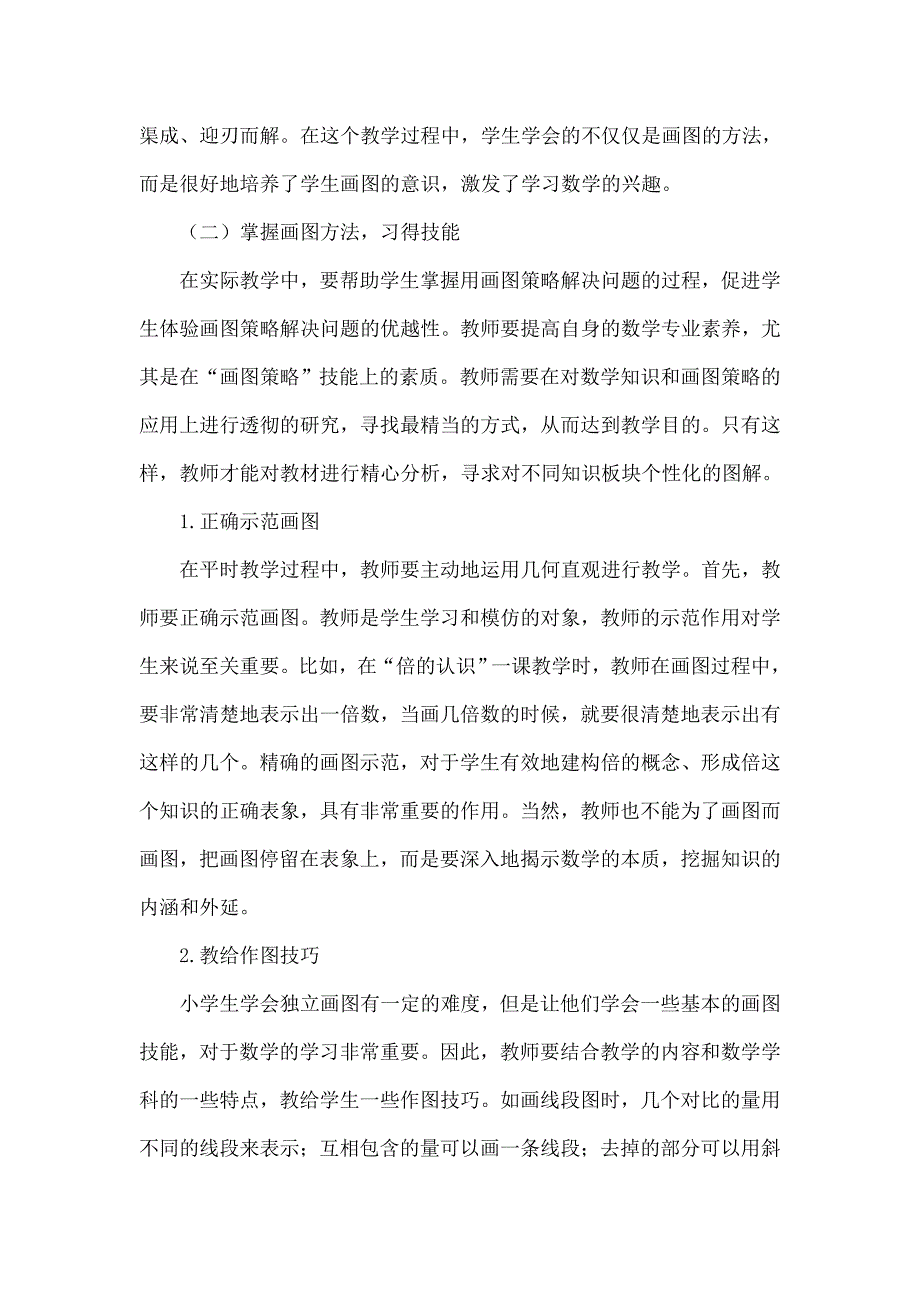 渠成、迎刃而解。在这个教学过程中，学生学会的不仅仅是画图的方法，而是很好地培养了学生画图的意识，激发了学习数学的兴趣。

（二）掌握画图方法，习得技能

在实际教学中，要帮助学生掌握用画图策略解决问题的过程，促进学生体验画图策略解决问题的优越性。教师要提高自身的数学专业素养，尤其是在“画图策略”技能上的素质。教师需要在对数学知识和画图策略的应用上进行透彻的研究，寻找最精当的方式，从而达到教学目的。只有这样，教师才能对教材进行精心分析，寻求对不同知识板块个性化的图解。

1.正确示范画图

在平时教学过程中，教师要主动地运用几何直观进行教学。首先，教师要正确示范画图。教师是学生学习和模仿的对象，教师的示范作用对学生来说至关重要。比如，在“倍的认识”一课教学时，教师在画图过程中，要非常清楚地表示出一倍数，当画几倍数的时候，就要很清楚地表示出有这样的几个。精确的画图示范，对于学生有效地建构倍的概念、形成倍这个知识的正确表象，具有非常重要的作用。当然，教师也不能为了画图而画图，把画图停留在表象上，而是要深入地揭示数学的本质，挖掘知识的内涵和外延。

2.教给作图技巧

小学生学会独立画图有一定的难度，但是让他们学会一些基本的画图技能，对于数学的学习非常重要。因此，教师要结合教学的内容和数学学科的一些特点，教给学生一些作图技巧。如画线段图时，几个对比的量用不同的线段来表示；互相包含的量可以画一条线段；去掉的部分可以用斜